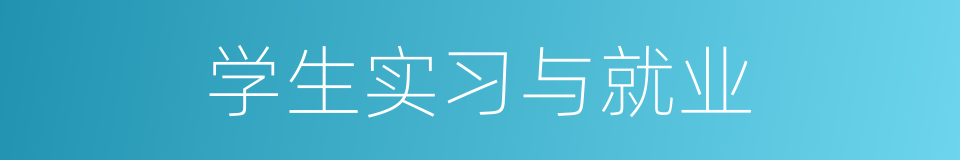 学生实习与就业